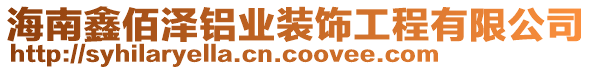 海南鑫佰泽铝业装饰工程有限公司
http://syhilaryella.cn.coovee.com